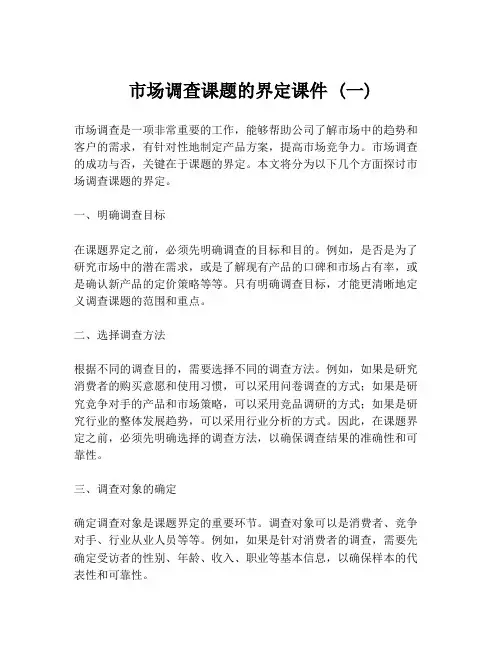 市场调查课题的界定课件（一）

市场调查是一项非常重要的工作，能够帮助公司了解市场中的趋势和客户的需求，有针对性地制定产品方案，提高市场竞争力。市场调查的成功与否，关键在于课题的界定。本文将分为以下几个方面探讨市场调查课题的界定。

一、明确调查目标

在课题界定之前，必须先明确调查的目标和目的。例如，是否是为了研究市场中的潜在需求，或是了解现有产品的口碑和市场占有率，或是确认新产品的定价策略等等。只有明确调查目标，才能更清晰地定义调查课题的范围和重点。

二、选择调查方法

根据不同的调查目的，需要选择不同的调查方法。例如，如果是研究消费者的购买意愿和使用习惯，可以采用问卷调查的方式；如果是研究竞争对手的产品和市场策略，可以采用竞品调研的方式；如果是研究行业的整体发展趋势，可以采用行业分析的方式。因此，在课题界定之前，必须先明确选择的调查方法，以确保调查结果的准确性和可靠性。

三、调查对象的确定

确定调查对象是课题界定的重要环节。调查对象可以是消费者、竞争对手、行业从业人员等等。例如，如果是针对消费者的调查，需要先确定受访者的性别、年龄、收入、职业等基本信息，以确保样本的代表性和可靠性。